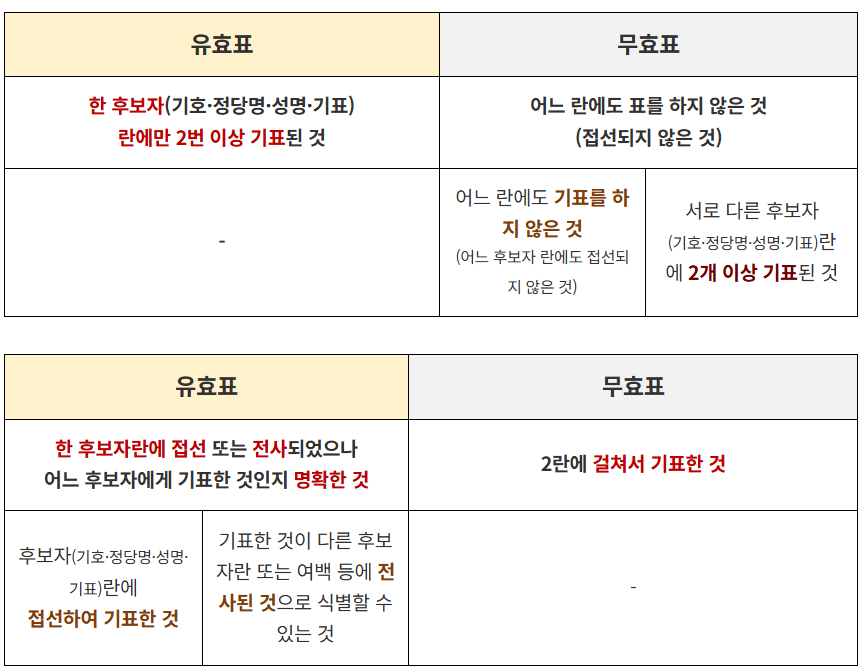 | 유효표 | 무효표 | |
|---|---|---|
| 한 후보자(기호·정당명·성명·기표) 란에만 2번 이상 기표된 것 | 어느 란에도 표를 하지 않은 것 (접선되지 않은 것) | |
| - | 어느 란에도 기표를 하지 않은 것 (어느 후보자 란에도 접선되지 않은 것) | 서로 다른 후보자 (기호·정당명·성명·기표)란에 2개 이상 기표된 것 |

| 유효표 | | 무효표 |
|---|---|---|
| 한 후보자란에 접선 또는 전사되었으나 어느 후보자에게 기표한 것인지 명확한 것 | | 2란에 걸쳐서 기표한 것 |
| 후보자(기호·정당명·성명·기표)란에 접선하여 기표한 것 | 기표한 것이 다른 후보자란 또는 여백 등에 전사된 것으로 식별할 수 있는 것 | - |